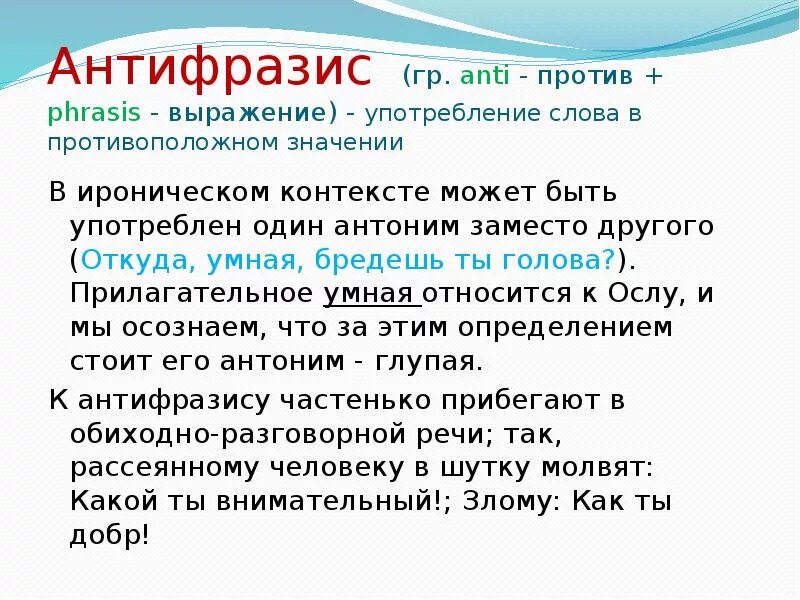 Антифразис (гр. anti - против + phrasis - выражение) - употребление слова в противоположном значении

В ироническом контексте может быть употреблен один антоним заместо другого (Откуда, умная, бредешь ты голова?). Прилагательное умная относится к Ослу, и мы осознаем, что за этим определением стоит его антоним - глупая.

К антифразису частенько прибегают в обиходно-разговорной речи; так, рассеянному человеку в шутку молвят: Какой ты внимательный!; Злому: Как ты добр!